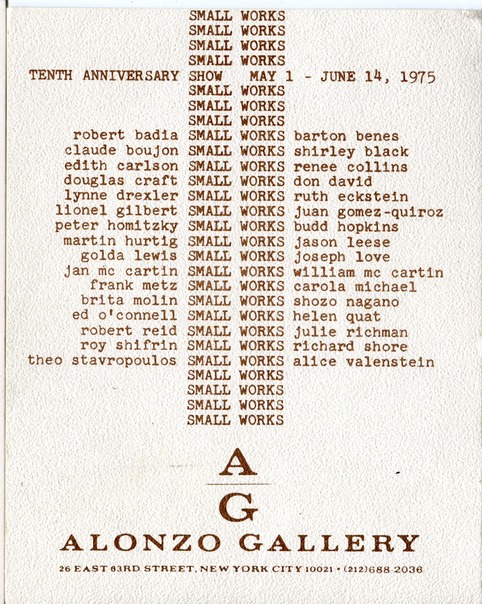 SMALL WORKS
SMALL WORKS
SMALL WORKS
SMALL WORKS
TENTH ANNIVERSARY SHOW MAY 1 - JUNE 14, 1975
SMALL WORKS
SMALL WORKS
SMALL WORKS
robert badia SMALL WORKS barton benes
claude boujon SMALL WORKS shirley black
edith carlson SMALL WORKS renee collins
douglas craft SMALL WORKS don david
lynne drexler SMALL WORKS ruth eckstein
lionel gilbert SMALL WORKS juan gomez-quiroz
peter homitzky SMALL WORKS budd hopkins
martin hurtig SMALL WORKS jason leese
golda lewis SMALL WORKS joseph love
jan mc cartin SMALL WORKS william mc cartin
frank metz SMALL WORKS carola michael
brita molin SMALL WORKS shozo nagano
ed o'connell SMALL WORKS helen quat
robert reid SMALL WORKS julie richman
roy shifrin SMALL WORKS richard shore
theo stavropoulos SMALL WORKS alice valenstein
SMALL WORKS
SMALL WORKS
SMALL WORKS
SMALL WORKS

A
G
ALONZO GALLERY
26 EAST 63RD STREET, NEW YORK CITY 10021 • (212)688-2036